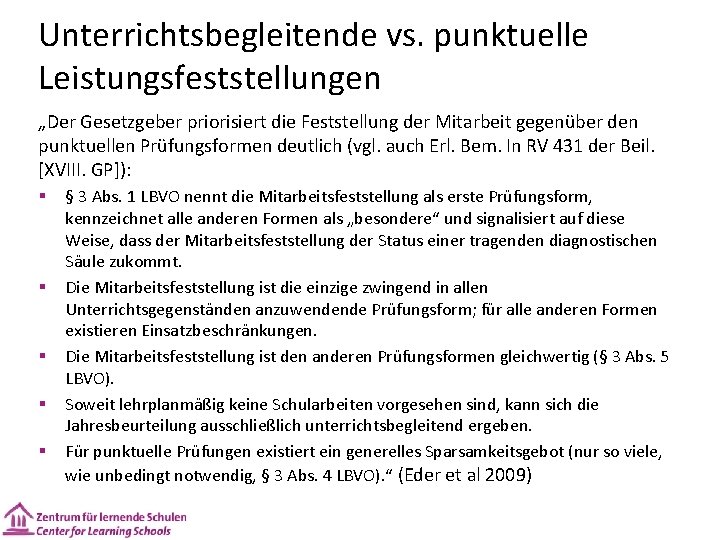 Unterrichtsbegleitende vs. punktuelle Leistungsfeststellungen

„Der Gesetzgeber priorisiert die Feststellung der Mitarbeit gegenüber den punktuellen Prüfungsformen deutlich (vgl. auch Erl. Bem. In RV 431 der Beil. [XVIII. GP]):

▪ § 3 Abs. 1 LBVO nennt die Mitarbeitsfeststellung als erste Prüfungsform, kennzeichnet alle anderen Formen als „besondere“ und signalisiert auf diese Weise, dass der Mitarbeitsfeststellung der Status einer tragenden diagnostischen Säule zukommt.

▪ Die Mitarbeitsfeststellung ist die einzige zwingend in allen Unterrichtsgegenständen anzuwendende Prüfungsform; für alle anderen Formen existieren Einsatzbeschränkungen.

▪ Die Mitarbeitsfeststellung ist den anderen Prüfungsformen gleichwertig (§ 3 Abs. 5 LBVO).

▪ Soweit lehrplanmäßig keine Schularbeiten vorgesehen sind, kann sich die Jahresbeurteilung ausschließlich unterrichtsbegleitend ergeben.

▪ Für punktuelle Prüfungen existiert ein generelles Sparsamkeitsgebot (nur so viele, wie unbedingt notwendig, § 3 Abs. 4 LBVO).“ (Eder et al 2009)

Zentrum für lernende Schulen
Center for Learning Schools